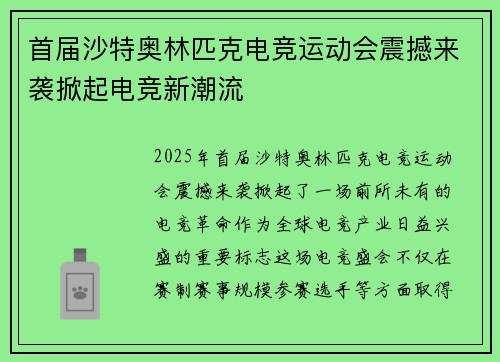 首届沙特奥林匹克电竞运动会震撼来袭掀起电竞新潮流

2025年首届沙特奥林匹克电竞运动会震撼来袭掀起了一场前所未有的电竞革命作为全球电竞产业日益兴盛的重要标志这场电竞盛会不仅在赛制赛事规模参赛选手等方面取得